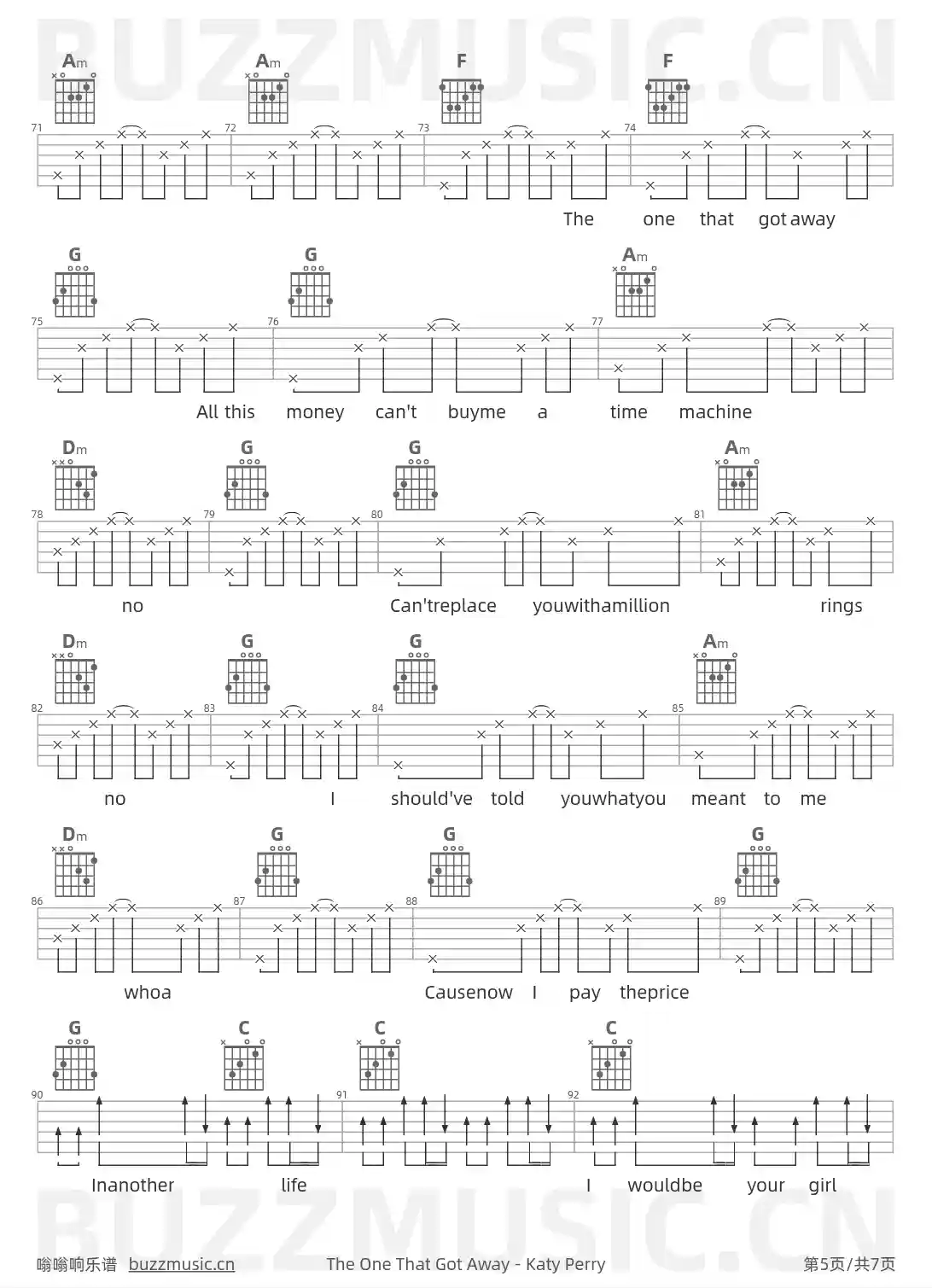 Am Am F F

71 72 73 74

The one that got away

G G Am

75 76 77

All this money can't buyme a time machine

Dm G G Am

78 79 80 81

no Can'treplace youwithamillion rings

Dm G G Am

82 83 84 85

no I should've told youwhatyou meant to me

Dm G G G

86 87 88 89

whoa Causenow I pay theprice

G C C C

90 91 92

Inanother life I wouldbe your girl

嗡嗡响乐谱 buzzmusic.cn The One That Got Away - Katy Perry 第5页/共7页

BUZZMUSIC.CN